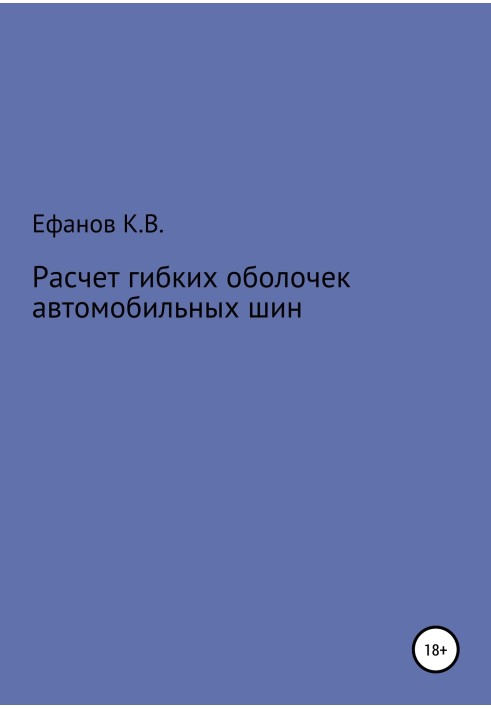 Ефанов К.В.

Расчет гибких оболочек автомобильных шин

18+